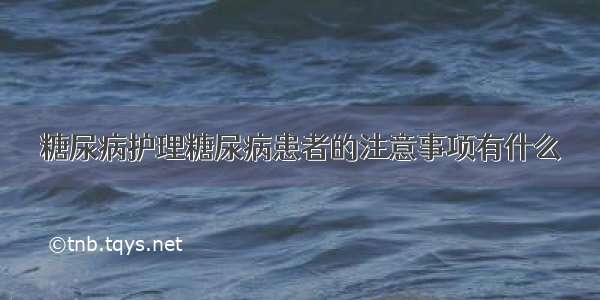 糖尿病护理糖尿病患者的注意事项有什么

©tnb.tqys.net